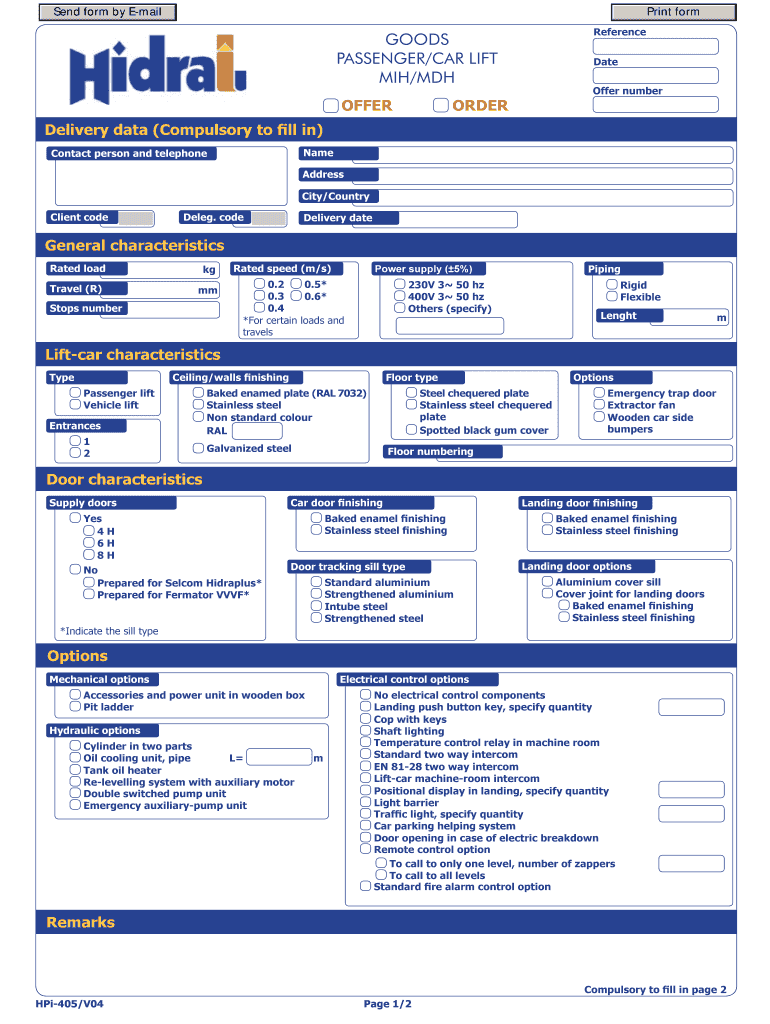 Send form by E-mail

Print form

Hidral

GOODS
PASSENGER/CAR LIFT
MIH/MDH

OFFER ORDER

Reference

Date

Offer number

Delivery data (Compulsory to fill in)

Contact person and telephone

Name

Address

City/Country

Client code

Deleg. code

Delivery date

General characteristics

Rated load kg

Travel (R) mm

Stops number

Rated speed (m/s)
0.2 0.5*
0.3 0.6*
0.4
*For certain loads and travels

Power supply (±5%)
230V 3~ 50 hz
400V 3~ 50 hz
Others (specify)

Piping
Rigid
Flexible

Lenght m

Lift-car characteristics

Type
Passenger lift
Vehicle lift

Entrances
1
2

Ceiling/walls finishing
Baked enamed plate (RAL 7032)
Stainless steel
Non standard colour
RAL
Galvanized steel

Floor type
Steel chequered plate
Stainless steel chequered plate
Spotted black gum cover

Floor numbering

Options
Emergency trap door
Extractor fan
Wooden car side bumpers

Door characteristics

Supply doors
Yes
4 H
6 H
8 H
No
Prepared for Selcom Hidraplus*
Prepared for Fermator VVVF*

*Indicate the sill type

Car door finishing
Baked enamel finishing
Stainless steel finishing

Door tracking sill type
Standard aluminium
Strengthened aluminium
Intube steel
Strengthened steel

Landing door finishing
Baked enamel finishing
Stainless steel finishing

Landing door options
Aluminium cover sill
Cover joint for landing doors
Baked enamel finishing
Stainless steel finishing

Options

Mechanical options
Accessories and power unit in wooden box
Pit ladder

Hydraulic options
Cylinder in two parts
Oil cooling unit, pipe L= m
Tank oil heater
Re-levelling system with auxiliary motor
Double switched pump unit
Emergency auxiliary-pump unit

Electrical control options
No electrical control components
Landing push button key, specify quantity
Cop with keys
Shaft lighting
Temperature control relay in machine room
Standard two way intercom
EN 81-28 two way intercom
Lift-car machine-room intercom
Positional display in landing, specify quantity
Light barrier
Traffic light, specify quantity
Car parking helping system
Door opening in case of electric breakdown
Remote control option
To call to only one level, number of zappers
To call to all levels
Standard fire alarm control option

Remarks

Compulsory to fill in page 2

HPi-405/V04

Page 1/2